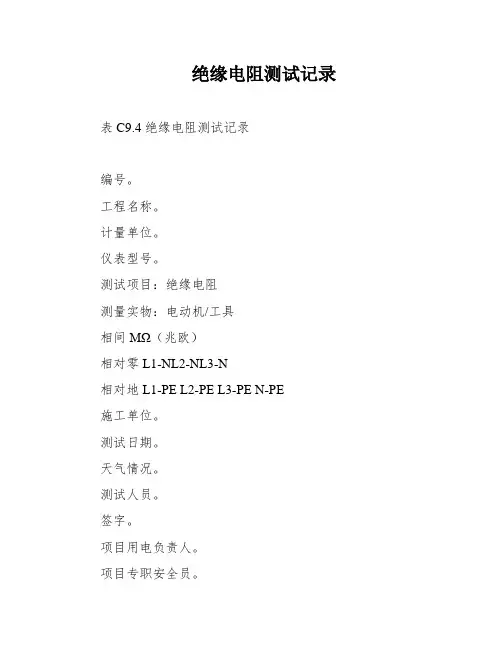 绝缘电阻测试记录

表 C9.4 绝缘电阻测试记录

编号。

工程名称。

计量单位。

仪表型号。

测试项目：绝缘电阻

测量实物：电动机/工具

相间 MΩ（兆欧）

相对零 L1-NL2-NL3-N

相对地 L1-PE L2-PE L3-PE N-PE

施工单位。

测试日期。

天气情况。

测试人员。

签字。

项目用电负责人。

项目专职安全员。